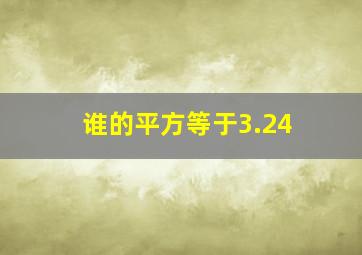 谁的平方等于3.24